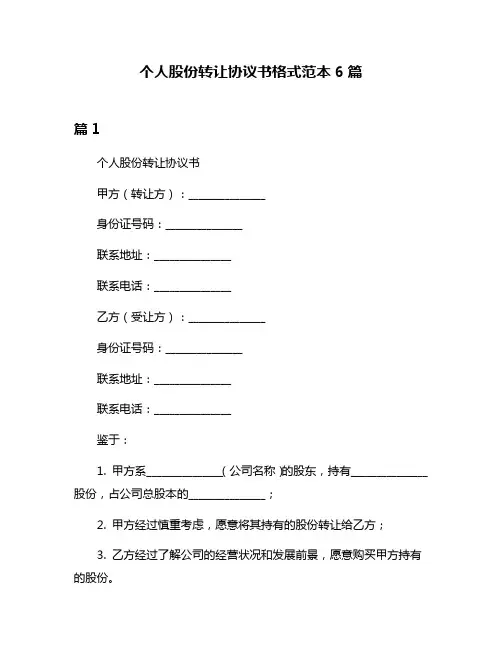 个人股份转让协议书格式范本 6 篇

篇 1

个人股份转让协议书

甲方（转让方）：______________

身份证号码：______________

联系地址：______________

联系电话：______________

乙方（受让方）：______________

身份证号码：______________

联系地址：______________

联系电话：______________

鉴于：

1. 甲方系______________（公司名称）的股东，持有______________股份，占公司总股本的______________；

2. 甲方经过慎重考虑，愿意将其持有的股份转让给乙方；

3. 乙方经过了解公司的经营状况和发展前景，愿意购买甲方持有的股份。